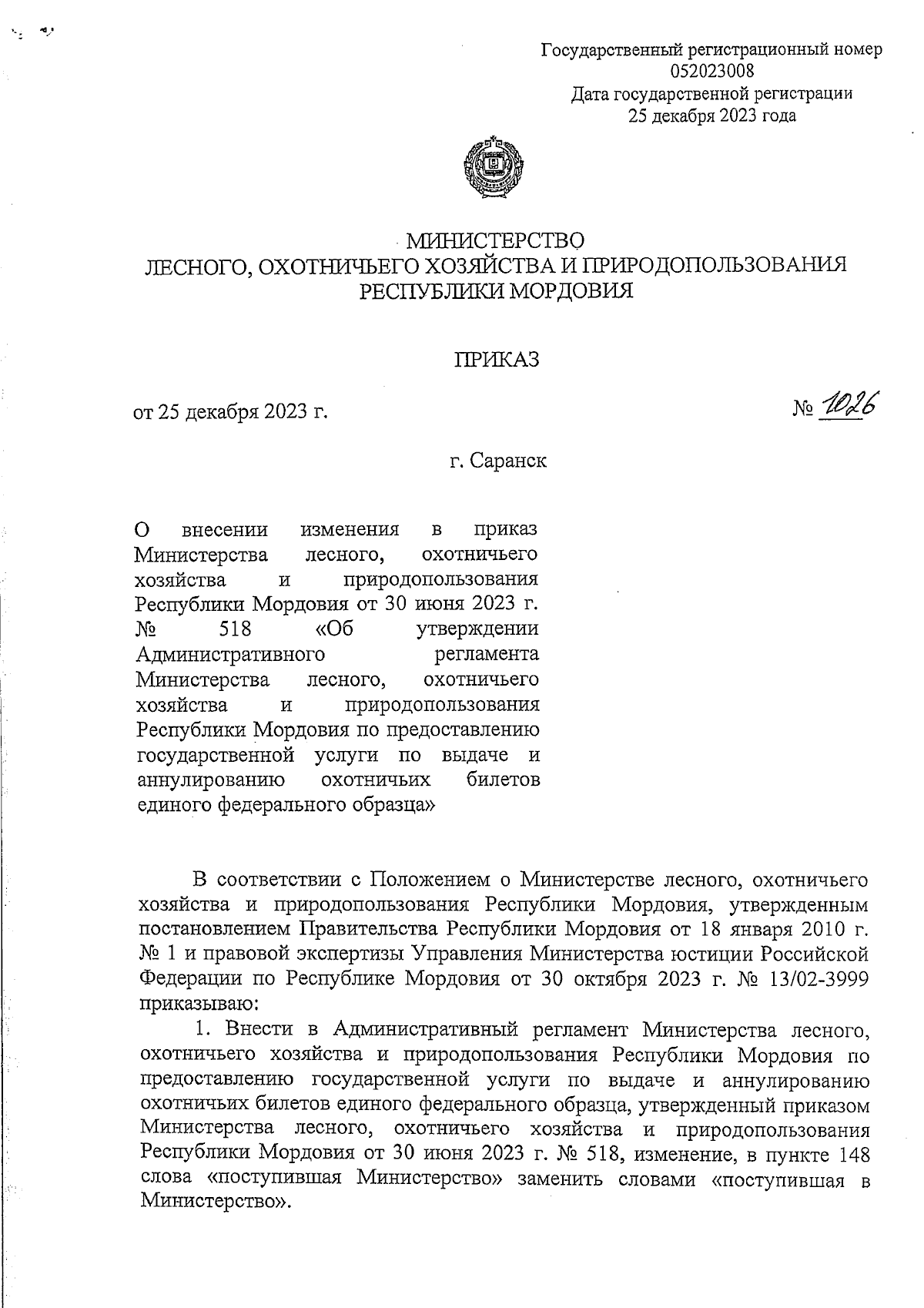 Государственный регистрационный номер
052023008
Дата государственной регистрации
25 декабря 2023 года

МИНИСТЕРСТВО
ЛЕСНОГО, ОХОТНИЧЬЕГО ХОЗЯЙСТВА И ПРИРОДОПОЛЬЗОВАНИЯ
РЕСПУБЛИКИ МОРДОВИЯ

ПРИКАЗ

от 25 декабря 2023 г.

№ 1026

г. Саранск

О внесении изменения в приказ Министерства лесного, охотничьего хозяйства и природопользования Республики Мордовия от 30 июня 2023 г. № 518 «Об утверждении Административного регламента Министерства лесного, охотничьего хозяйства и природопользования Республики Мордовия по предоставлению государственной услуги по выдаче и аннулированию охотничьих билетов единого федерального образца»

В соответствии с Положением о Министерстве лесного, охотничьего хозяйства и природопользования Республики Мордовия, утвержденным постановлением Правительства Республики Мордовия от 18 января 2010 г. № 1 и правовой экспертизы Управления Министерства юстиции Российской Федерации по Республике Мордовия от 30 октября 2023 г. № 13/02-3999 приказываю:

1. Внести в Административный регламент Министерства лесного, охотничьего хозяйства и природопользования Республики Мордовия по предоставлению государственной услуги по выдаче и аннулированию охотничьих билетов единого федерального образца, утвержденный приказом Министерства лесного, охотничьего хозяйства и природопользования Республики Мордовия от 30 июня 2023 г. № 518, изменение, в пункте 148 слова «поступившая Министерство» заменить словами «поступившая в Министерство».